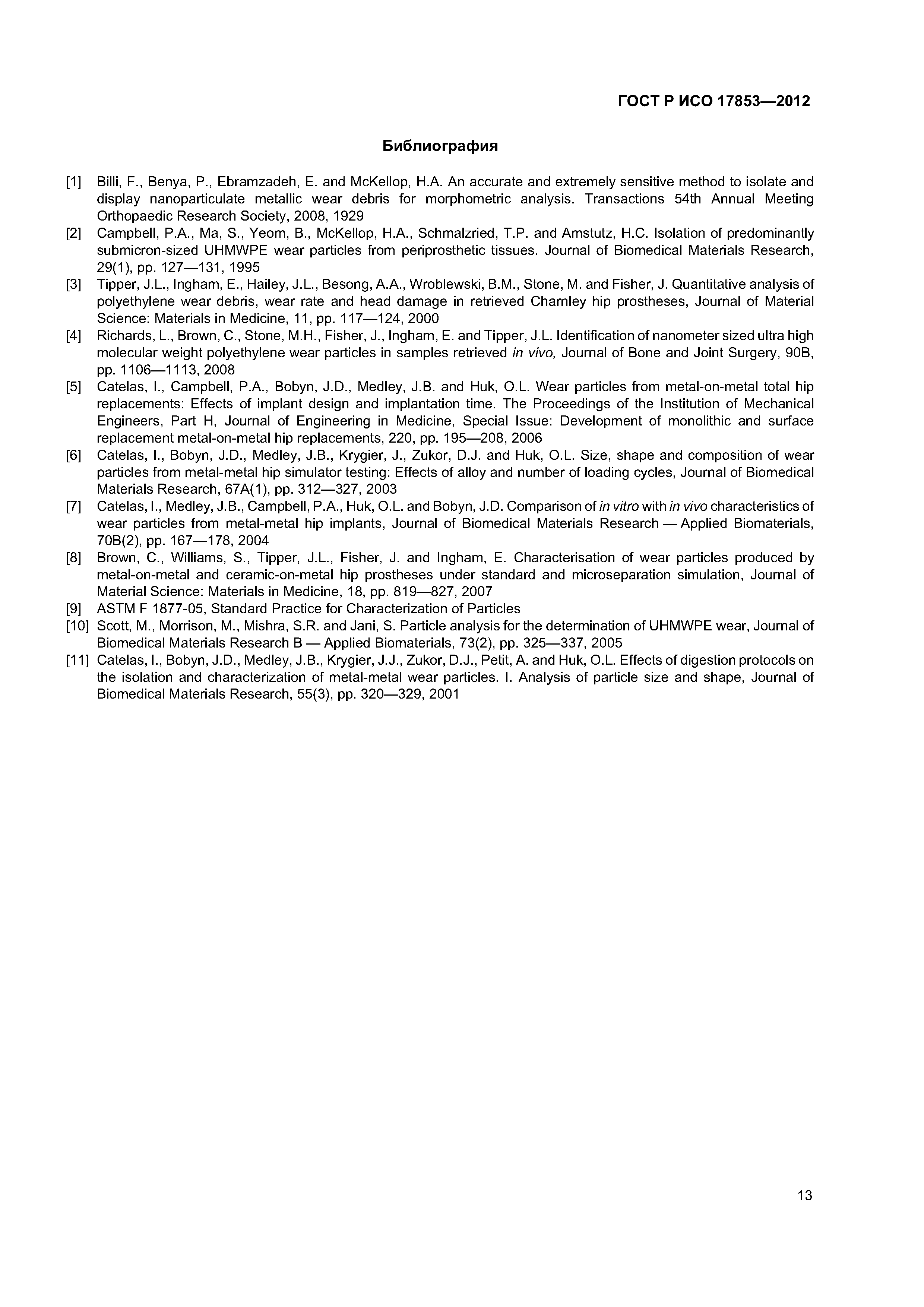 ГОСТ Р ИСО 17853—2012

Библиография

[1] Billi, F., Benya, P., Ebramzadeh, E. and McKellop, H.A. An accurate and extremely sensitive method to isolate and display nanoparticulate metallic wear debris for morphometric analysis. Transactions 54th Annual Meeting Orthopaedic Research Society, 2008, 1929

[2] Campbell, P.A., Ma, S., Yeom, B., McKellop, H.A., Schmalzried, T.P. and Amstutz, H.C. Isolation of predominantly submicron-sized UHMWPE wear particles from periprosthetic tissues. Journal of Biomedical Materials Research, 29(1), pp. 127—131, 1995

[3] Tipper, J.L., Ingham, E., Hailey, J.L., Besong, A.A., Wroblewski, B.M., Stone, M. and Fisher, J. Quantitative analysis of polyethylene wear debris, wear rate and head damage in retrieved Charnley hip prostheses, Journal of Material Science: Materials in Medicine, 11, pp. 117—124, 2000

[4] Richards, L., Brown, C., Stone, M.H., Fisher, J., Ingham, E. and Tipper, J.L. Identification of nanometer sized ultra high molecular weight polyethylene wear particles in samples retrieved in vivo, Journal of Bone and Joint Surgery, 90B, pp. 1106—1113, 2008

[5] Catelas, I., Campbell, P.A., Bobyn, J.D., Medley, J.B. and Huk, O.L. Wear particles from metal-on-metal total hip replacements: Effects of implant design and implantation time. The Proceedings of the Institution of Mechanical Engineers, Part H, Journal of Engineering in Medicine, Special Issue: Development of monolithic and surface replacement metal-on-metal hip replacements, 220, pp. 195—208, 2006

[6] Catelas, I., Bobyn, J.D., Medley, J.B., Krygier, J., Zukor, D.J. and Huk, O.L. Size, shape and composition of wear particles from metal-metal hip simulator testing: Effects of alloy and number of loading cycles, Journal of Biomedical Materials Research, 67A(1), pp. 312—327, 2003

[7] Catelas, I., Medley, J.B., Campbell, P.A., Huk, O.L. and Bobyn, J.D. Comparison of in vitro with in vivo characteristics of wear particles from metal-metal hip implants, Journal of Biomedical Materials Research — Applied Biomaterials, 70B(2), pp. 167—178, 2004

[8] Brown, C., Williams, S., Tipper, J.L., Fisher, J. and Ingham, E. Characterisation of wear particles produced by metal-on-metal and ceramic-on-metal hip prostheses under standard and microseparation simulation, Journal of Material Science: Materials in Medicine, 18, pp. 819—827, 2007

[9] ASTM F 1877-05, Standard Practice for Characterization of Particles

[10] Scott, M., Morrison, M., Mishra, S.R. and Jani, S. Particle analysis for the determination of UHMWPE wear, Journal of Biomedical Materials Research B — Applied Biomaterials, 73(2), pp. 325—337, 2005

[11] Catelas, I., Bobyn, J.D., Medley, J.B., Krygier, J.J., Zukor, D.J., Petit, A. and Huk, O.L. Effects of digestion protocols on the isolation and characterization of metal-metal wear particles. I. Analysis of particle size and shape, Journal of Biomedical Materials Research, 55(3), pp. 320—329, 2001

13